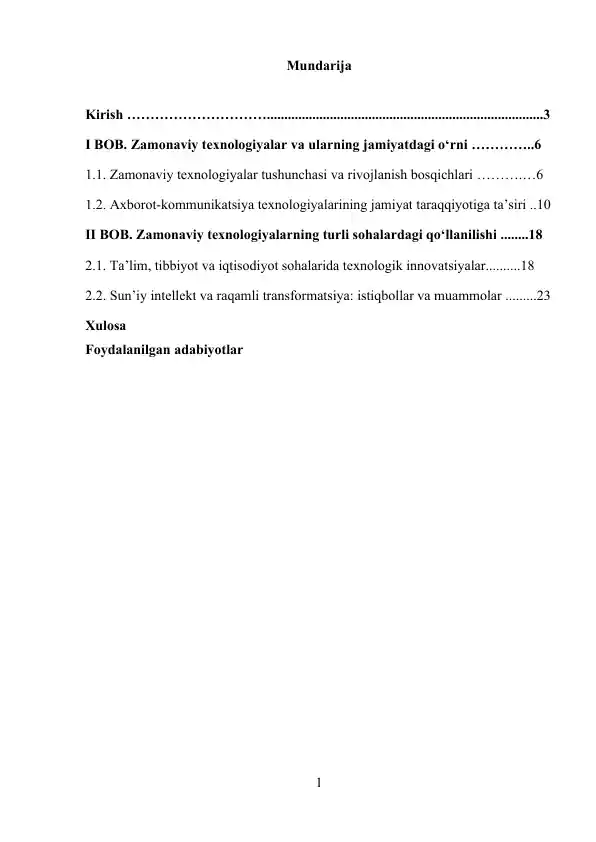 Mundarija

Kirish ………………………….................................................................................3

I BOB. Zamonaviy texnologiyalar va ularning jamiyatdagi o‘rni …………..6

1.1. Zamonaviy texnologiyalar tushunchasi va rivojlanish bosqichlari …………6

1.2. Axborot-kommunikatsiya texnologiyalarining jamiyat taraqqiyotiga ta’siri ..10

II BOB. Zamonaviy texnologiyalarning turli sohalardagi qo‘llanilishi ........18

2.1. Ta’lim, tibbiyot va iqtisodiyot sohalarida texnologik innovatsiyalar..........18

2.2. Sun’iy intellekt va raqamli transformatsiya: istiqbollar va muammolar .........23

Xulosa

Foydalanilgan adabiyotlar

1